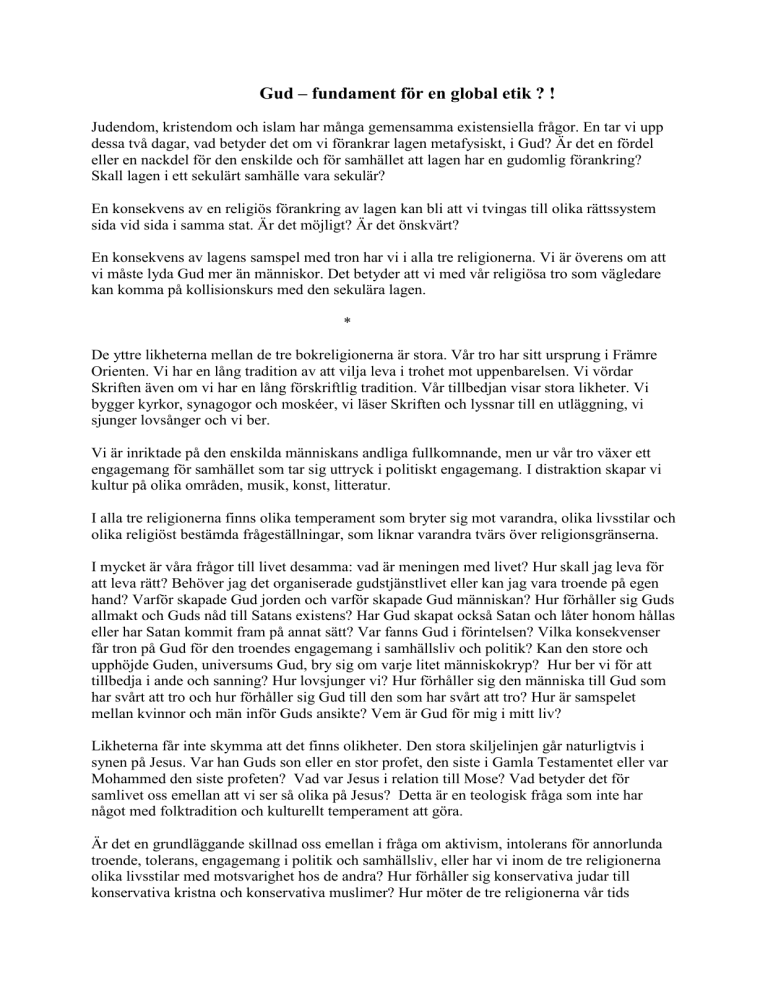 Gud – fundament för en global etik ? !

Judendom, kristendom och islam har många gemensamma existensiella frågor. En tar vi upp dessa två dagar, vad betyder det om vi förankrar lagen metafysiskt, i Gud? Är det en fördel eller en nackdel för den enskilde och för samhället att lagen har en gudomlig förankring? Skall lagen i ett sekulärt samhälle vara sekulär?

En konsekvens av en religiös förankring av lagen kan bli att vi tvingas till olika rättssystem sida vid sida i samma stat. Är det möjligt? Är det önskvärt?

En konsekvens av lagens samspel med tron har vi i alla tre religionerna. Vi är överens om att vi måste lyda Gud mer än människor. Det betyder att vi med vår religiösa tro som vägledare kan komma på kollisionskurs med den sekulära lagen.

*

De yttre likheterna mellan de tre bokreligionerna är stora. Vår tro har sitt ursprung i Främre Orienten. Vi har en lång tradition av att vilja leva i trohet mot uppenbarelsen. Vi vördar Skriften även om vi har en lång förskriftlig tradition. Vår tillbedjan visar stora likheter. Vi bygger kyrkor, synagogor och moskéer, vi läser Skriften och lyssnar till en utläggning, vi sjunger lovsånger och vi ber.

Vi är inriktade på den enskilda människans andliga fullkomnande, men ur vår tro växer ett engagemang för samhället som tar sig uttryck i politiskt engagemang. I distraktion skapar vi kultur på olika områden, musik, konst, litteratur.

I alla tre religionerna finns olika temperament som bryter sig mot varandra, olika livsstilar och olika religiöst bestämda frågeställningar, som liknar varandra tvärs över religionsgränserna.

I mycket är våra frågor till livet desamma: vad är meningen med livet? Hur skall jag leva för att leva rätt? Behöver jag det organiserade gudstjänstlivet eller kan jag vara troende på egen hand? Varför skapade Gud jorden och varför skapade Gud människan? Hur förhåller sig Guds allmakt och Guds nåd till Satans existens? Har Gud skapat också Satan och låter honom hållas eller har Satan kommit fram på annat sätt? Var fanns Gud i förintelsen? Vilka konsekvenser får tron på Gud för den troendes engagemang i samhällsliv och politik? Kan den store och upphöjde Guden, universums Gud, bry sig om varje litet människokryp? Hur ber vi för att tillbedja i ande och sanning? Hur lovsjunger vi? Hur förhåller sig den människa till Gud som har svårt att tro och hur förhåller sig Gud till den som har svårt att tro? Hur är samspelet mellan kvinnor och män inför Guds ansikte? Vem är Gud för mig i mitt liv?

Likheterna får inte skymma att det finns olikheter. Den stora skiljelinjen går naturligtvis i synen på Jesus. Var han Guds son eller en stor profet, den siste i Gamla Testamentet eller var Mohammed den siste profeten? Vad var Jesus i relation till Mose? Vad betyder det för samlivet oss emellan att vi ser så olika på Jesus? Detta är en teologisk fråga som inte har något med folktradition och kulturellt temperament att göra.

Är det en grundläggande skillnad oss emellan i fråga om aktivism, intolerans för annorlunda troende, tolerans, engagemang i politik och samhällsliv, eller har vi inom de tre religionerna olika livsstilar med motsvarighet hos de andra? Hur förhåller sig konservativa judar till konservativa kristna och konservativa muslimer? Hur möter de tre religionerna vår tids